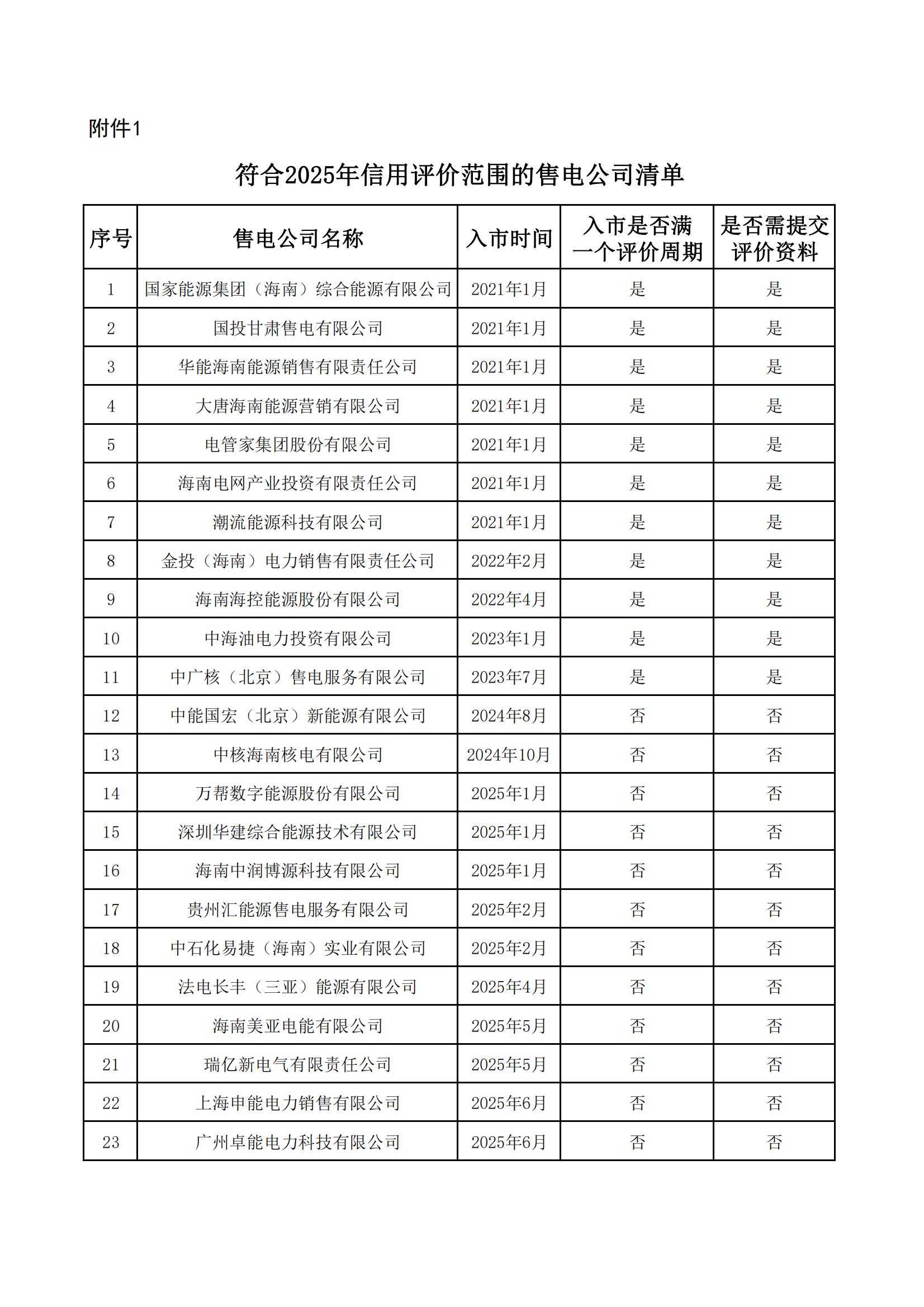 附件1

符合2025年信用评价范围的售电公司清单

| 序号 | 售电公司名称 | 入市时间 | 入市是否满一个评价周期 | 是否需提交评价资料 |
|---|---|---|---|---|
| 1 | 国家能源集团（海南）综合能源有限公司 | 2021年1月 | 是 | 是 |
| 2 | 国投甘肃售电有限公司 | 2021年1月 | 是 | 是 |
| 3 | 华能海南能源销售有限责任公司 | 2021年1月 | 是 | 是 |
| 4 | 大唐海南能源营销有限公司 | 2021年1月 | 是 | 是 |
| 5 | 电管家集团股份有限公司 | 2021年1月 | 是 | 是 |
| 6 | 海南电网产业投资有限责任公司 | 2021年1月 | 是 | 是 |
| 7 | 潮流能源科技有限公司 | 2021年1月 | 是 | 是 |
| 8 | 金投（海南）电力销售有限责任公司 | 2022年2月 | 是 | 是 |
| 9 | 海南海控能源股份有限公司 | 2022年4月 | 是 | 是 |
| 10 | 中海油电力投资有限公司 | 2023年1月 | 是 | 是 |
| 11 | 中广核（北京）售电服务有限公司 | 2023年7月 | 是 | 是 |
| 12 | 中能国宏（北京）新能源有限公司 | 2024年8月 | 否 | 否 |
| 13 | 中核海南核电有限公司 | 2024年10月 | 否 | 否 |
| 14 | 万帮数字能源股份有限公司 | 2025年1月 | 否 | 否 |
| 15 | 深圳华建综合能源技术有限公司 | 2025年1月 | 否 | 否 |
| 16 | 海南中润博源科技有限公司 | 2025年1月 | 否 | 否 |
| 17 | 贵州汇能源售电服务有限公司 | 2025年2月 | 否 | 否 |
| 18 | 中石化易捷（海南）实业有限公司 | 2025年2月 | 否 | 否 |
| 19 | 法电长丰（三亚）能源有限公司 | 2025年4月 | 否 | 否 |
| 20 | 海南美亚电能有限公司 | 2025年5月 | 否 | 否 |
| 21 | 瑞亿新电气有限责任公司 | 2025年5月 | 否 | 否 |
| 22 | 上海申能电力销售有限公司 | 2025年6月 | 否 | 否 |
| 23 | 广州卓能电力科技有限公司 | 2025年6月 | 否 | 否 |